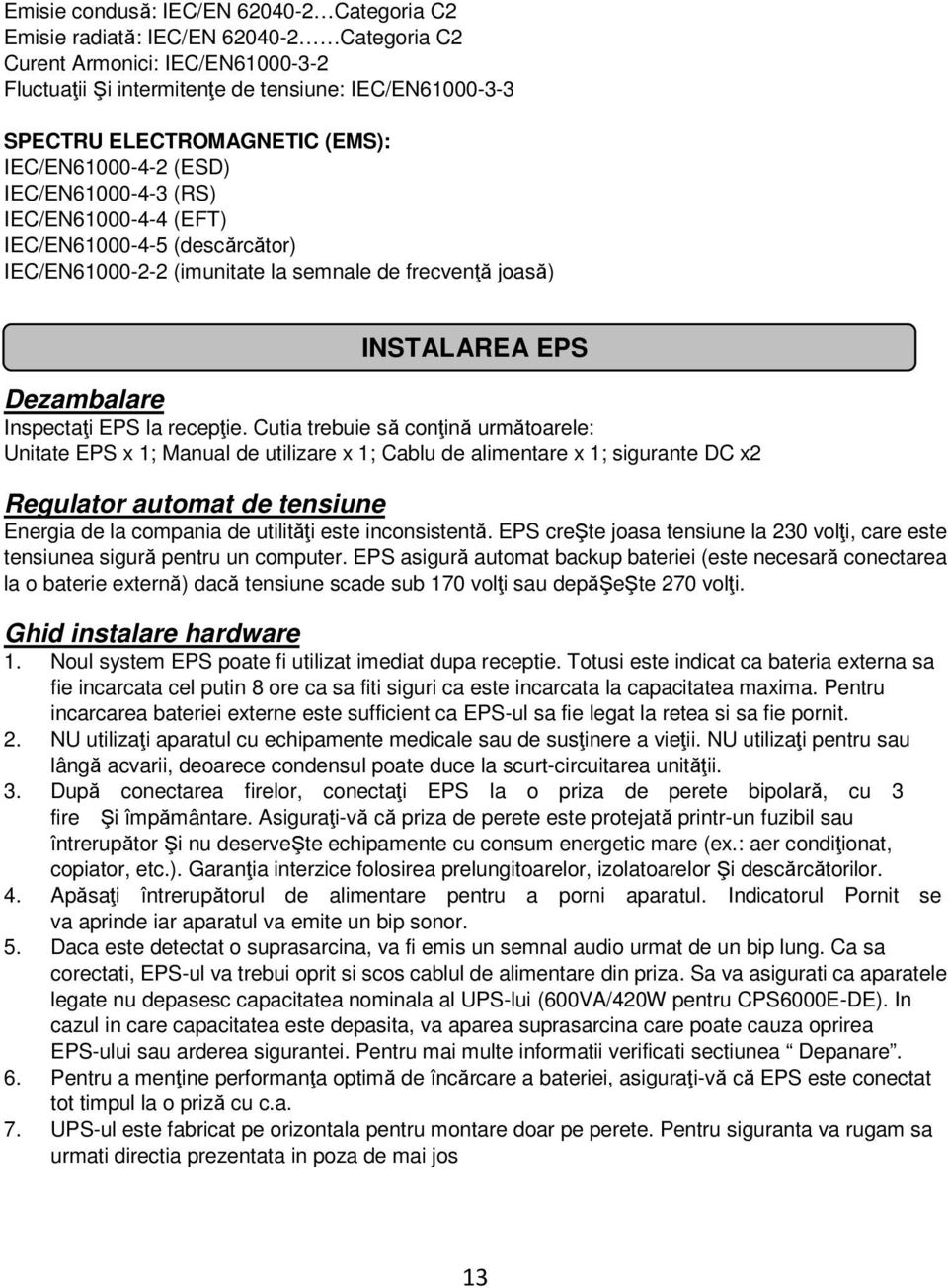 Emisie condusă: IEC/EN 62040-2…Categoria C2
Emisie radiată: IEC/EN 62040-2……Categoria C2
Curent Armonici: IEC/EN61000-3-2
Fluctuaţii Şi intermitenţe de tensiune: IEC/EN61000-3-3

SPECTRU ELECTROMAGNETIC (EMS):
IEC/EN61000-4-2 (ESD)
IEC/EN61000-4-3 (RS)
IEC/EN61000-4-4 (EFT)
IEC/EN61000-4-5 (descărcător)
IEC/EN61000-2-2 (imunitate la semnale de frecvenţă joasă)

INSTALAREA EPS

Dezambalare
Inspectaţi EPS la recepţie. Cutia trebuie să conţină următoarele: Unitate EPS x 1; Manual de utilizare x 1; Cablu de alimentare x 1; sigurante DC x2

Regulator automat de tensiune
Energia de la compania de utilităţi este inconsistentă. EPS creŞte joasa tensiune la 230 volţi, care este tensiunea sigură pentru un computer. EPS asigură automat backup bateriei (este necesară conectarea la o baterie externă) dacă tensiune scade sub 170 volţi sau depăŞeŞte 270 volţi.

Ghid instalare hardware
1. Noul system EPS poate fi utilizat imediat dupa receptie. Totusi este indicat ca bateria externa sa fie incarcata cel putin 8 ore ca sa fiti siguri ca este incarcata la capacitatea maxima. Pentru incarcarea bateriei externe este sufficient ca EPS-ul sa fie legat la retea si sa fie pornit.
2. NU utilizaţi aparatul cu echipamente medicale sau de susţinere a vieţii. NU utilizaţi pentru sau lângă acvarii, deoarece condensul poate duce la scurt-circuitarea unităţii.
3. După conectarea firelor, conectaţi EPS la o priza de perete bipolară, cu 3 fire Şi împământare. Asiguraţi-vă că priza de perete este protejată printr-un fuzibil sau întrerupător Şi nu deserveŞte echipamente cu consum energetic mare (ex.: aer condiţionat, copiator, etc.). Garanţia interzice folosirea prelungitoarelor, izolatoarelor Şi descărcătorilor.
4. Apăsaţi întrerupătorul de alimentare pentru a porni aparatul. Indicatorul Pornit se va aprinde iar aparatul va emite un bip sonor.
5. Daca este detectat o suprasarcina, va fi emis un semnal audio urmat de un bip lung. Ca sa corectati, EPS-ul va trebui oprit si scos cablul de alimentare din priza. Sa va asigurati ca aparatele legate nu depasesc capacitatea nominala al UPS-lui (600VA/420W pentru CPS6000E-DE). In cazul in care capacitatea este depasita, va aparea suprasarcina care poate cauza oprirea EPS-ului sau arderea sigurantei. Pentru mai multe informatii verificati sectiunea “ Depanare”.
6. Pentru a menţine performanţa optimă de încărcare a bateriei, asiguraţi-vă că EPS este conectat tot timpul la o priză cu c.a.
7. UPS-ul este fabricat pe orizontala pentru montare doar pe perete. Pentru siguranta va rugam sa urmati directia prezentata in poza de mai jos

13